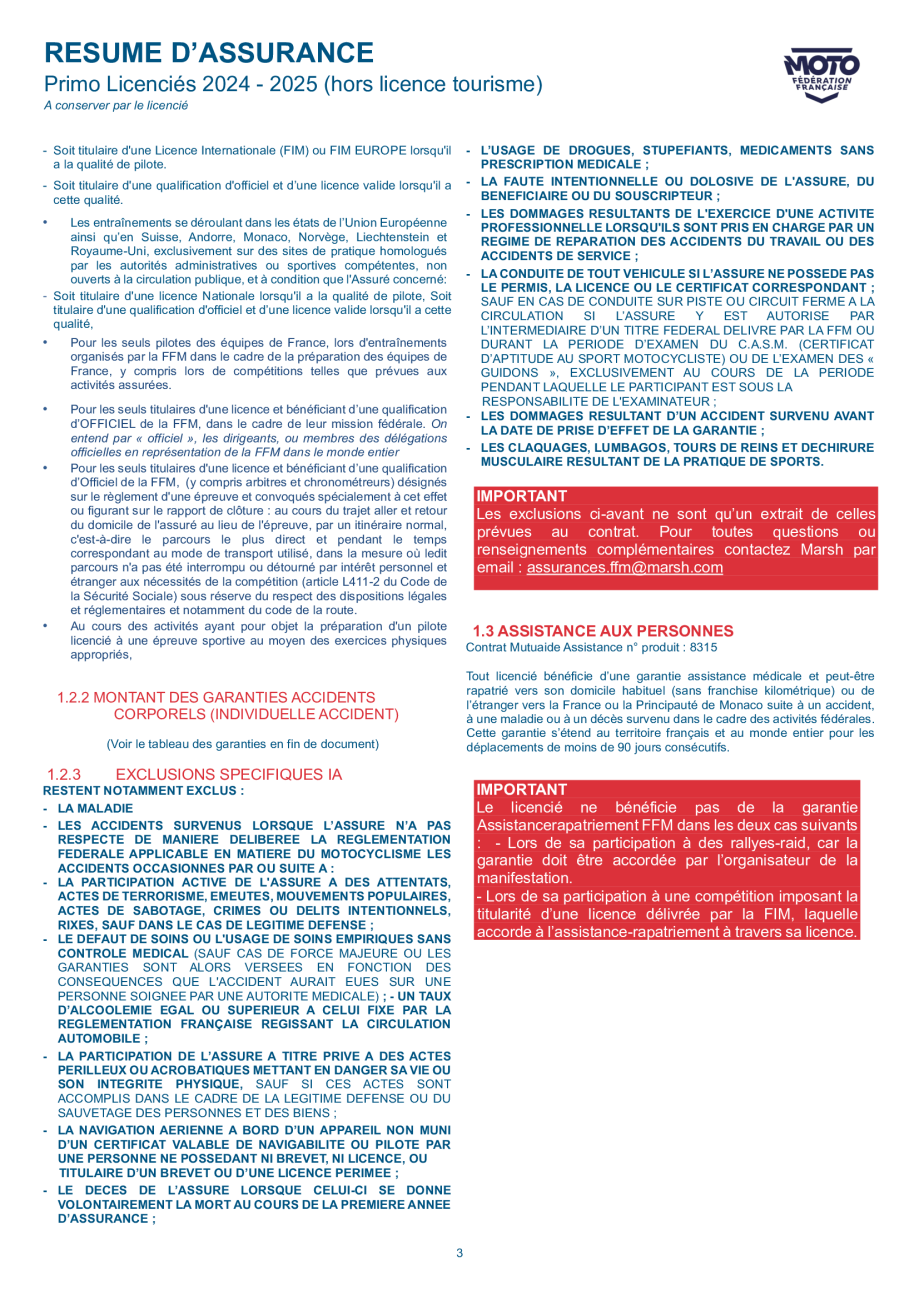 RESUME D'ASSURANCE

Primo Licenciés 2024 - 2025 (hors licence tourisme)

A conserver par le licencié

MOTO FÉDÉRATION FRANÇAISE

- Soit titulaire d'une Licence Internationale (FIM) ou FIM EUROPE lorsqu'il a la qualité de pilote.

- Soit titulaire d'une qualification d'officiel et d'une licence valide lorsqu'il a cette qualité.

• Les entraînements se déroulant dans les états de l'Union Européenne ainsi qu'en Suisse, Andorre, Monaco, Norvège, Liechtenstein et Royaume-Uni, exclusivement sur des sites de pratique homologués par les autorités administratives ou sportives compétentes, non ouverts à la circulation publique, et à condition que l'Assuré concerné:

- Soit titulaire d'une licence Nationale lorsqu'il a la qualité de pilote, Soit titulaire d'une qualification d'officiel et d'une licence valide lorsqu'il a cette qualité,

• Pour les seuls pilotes des équipes de France, lors d'entraînements organisés par la FFM dans le cadre de la préparation des équipes de France, y compris lors de compétitions telles que prévues aux activités assurées.

• Pour les seuls titulaires d'une licence et bénéficiant d'une qualification d'OFFICIEL de la FFM, dans le cadre de leur mission fédérale. On entend par « officiel », les dirigeants, ou membres des délégations officielles en représentation de la FFM dans le monde entier

• Pour les seuls titulaires d'une licence et bénéficiant d'une qualification d'Officiel de la FFM, (y compris arbitres et chronométreurs) désignés sur le règlement d'une épreuve et convoqués spécialement à cet effet ou figurant sur le rapport de clôture : au cours du trajet aller et retour du domicile de l'assuré au lieu de l'épreuve, par un itinéraire normal, c'est-à-dire le parcours le plus direct et pendant le temps correspondant au mode de transport utilisé, dans la mesure où ledit parcours n'a pas été interrompu ou détourné par intérêt personnel et étranger aux nécessités de la compétition (article L411-2 du Code de la Sécurité Sociale) sous réserve du respect des dispositions légales et réglementaires et notamment du code de la route.

• Au cours des activités ayant pour objet la préparation d'un pilote licencié à une épreuve sportive au moyen des exercices physiques appropriés,

1.2.2 MONTANT DES GARANTIES ACCIDENTS CORPORELS (INDIVIDUELLE ACCIDENT)

(Voir le tableau des garanties en fin de document)

1.2.3 EXCLUSIONS SPECIFIQUES IA

RESTENT NOTAMMENT EXCLUS :

- LA MALADIE

- LES ACCIDENTS SURVENUS LORSQUE L'ASSURE N'A PAS RESPECTE DE MANIERE DELIBEREE LA REGLEMENTATION FEDERALE APPLICABLE EN MATIERE DU MOTOCYCLISME LES ACCIDENTS OCCASIONNES PAR OU SUITE A :

- LA PARTICIPATION ACTIVE DE L'ASSURE A DES ATTENTATS, ACTES DE TERRORISME, EMEUTES, MOUVEMENTS POPULAIRES, ACTES DE SABOTAGE, CRIMES OU DELITS INTENTIONNELS, RIXES, SAUF DANS LE CAS DE LEGITIME DEFENSE ;

- LE DEFAUT DE SOINS OU L'USAGE DE SOINS EMPIRIQUES SANS CONTROLE MEDICAL (SAUF CAS DE FORCE MAJEURE OU LES GARANTIES SONT ALORS VERSEES EN FONCTION DES CONSEQUENCES QUE L'ACCIDENT AURAIT EUES SUR UNE PERSONNE SOIGNEE PAR UNE AUTORITE MEDICALE) ; - UN TAUX D'ALCOOLEMIE EGAL OU SUPERIEUR A CELUI FIXE PAR LA REGLEMENTATION FRANÇAISE REGISSANT LA CIRCULATION AUTOMOBILE ;

- LA PARTICIPATION DE L'ASSURE A TITRE PRIVE A DES ACTES PERILLEUX OU ACROBATIQUES METTANT EN DANGER SA VIE OU SON INTEGRITE PHYSIQUE, SAUF SI CES ACTES SONT ACCOMPLIS DANS LE CADRE DE LA LEGITIME DEFENSE OU DU SAUVETAGE DES PERSONNES ET DES BIENS ;

- LA NAVIGATION AERIENNE A BORD D'UN APPAREIL NON MUNI D'UN CERTIFICAT VALABLE DE NAVIGABILITE OU PILOTE PAR UNE PERSONNE NE POSSEDANT NI BREVET, NI LICENCE, OU TITULAIRE D'UN BREVET OU D'UNE LICENCE PERIMEE ;

- LE DECES DE L'ASSURE LORSQUE CELUI-CI SE DONNE VOLONTAIREMENT LA MORT AU COURS DE LA PREMIERE ANNEE D'ASSURANCE ;

- L'USAGE DE DROGUES, STUPEFIANTS, MEDICAMENTS SANS PRESCRIPTION MEDICALE ;

- LA FAUTE INTENTIONNELLE OU DOLOSIVE DE L'ASSURE, DU BENEFICIAIRE OU DU SOUSCRIPTEUR ;

- LES DOMMAGES RESULTANTS DE L'EXERCICE D'UNE ACTIVITE PROFESSIONNELLE LORSQU'ILS SONT PRIS EN CHARGE PAR UN REGIME DE REPARATION DES ACCIDENTS DU TRAVAIL OU DES ACCIDENTS DE SERVICE ;

- LA CONDUITE DE TOUT VEHICULE SI L'ASSURE NE POSSEDE PAS LE PERMIS, LA LICENCE OU LE CERTIFICAT CORRESPONDANT ; SAUF EN CAS DE CONDUITE SUR PISTE OU CIRCUIT FERME A LA CIRCULATION SI L'ASSURE Y EST AUTORISE PAR L'INTERMEDIAIRE D'UN TITRE FEDERAL DELIVRE PAR LA FFM OU DURANT LA PERIODE D'EXAMEN DU C.A.S.M. (CERTIFICAT D'APTITUDE AU SPORT MOTOCYCLISTE) OU DE L'EXAMEN DES « GUIDONS », EXCLUSIVEMENT AU COURS DE LA PERIODE PENDANT LAQUELLE LE PARTICIPANT EST SOUS LA RESPONSABILITE DE L'EXAMINATEUR ;

- LES DOMMAGES RESULTANT D'UN ACCIDENT SURVENU AVANT LA DATE DE PRISE D'EFFET DE LA GARANTIE ;

- LES CLAQUAGES, LUMBAGOS, TOURS DE REINS ET DECHIRURE MUSCULAIRE RESULTANT DE LA PRATIQUE DE SPORTS.

IMPORTANT
Les exclusions ci-avant ne sont qu'un extrait de celles prévues au contrat. Pour toutes questions ou renseignements complémentaires contactez Marsh par email : assurances.ffm@marsh.com

1.3 ASSISTANCE AUX PERSONNES
Contrat Mutuaide Assistance n° produit : 8315

Tout licencié bénéficie d'une garantie assistance médicale et peut-être rapatrié vers son domicile habituel (sans franchise kilométrique) ou de l'étranger vers la France ou la Principauté de Monaco suite à un accident, à une maladie ou à un décès survenu dans le cadre des activités fédérales. Cette garantie s'étend au territoire français et au monde entier pour les déplacements de moins de 90 jours consécutifs.

IMPORTANT
Le licencié ne bénéficie pas de la garantie Assistancerapatriement FFM dans les deux cas suivants : - Lors de sa participation à des rallyes-raid, car la garantie doit être accordée par l'organisateur de la manifestation.
- Lors de sa participation à une compétition imposant la titularité d'une licence délivrée par la FIM, laquelle accorde à l'assistance-rapatriement à travers sa licence.

3